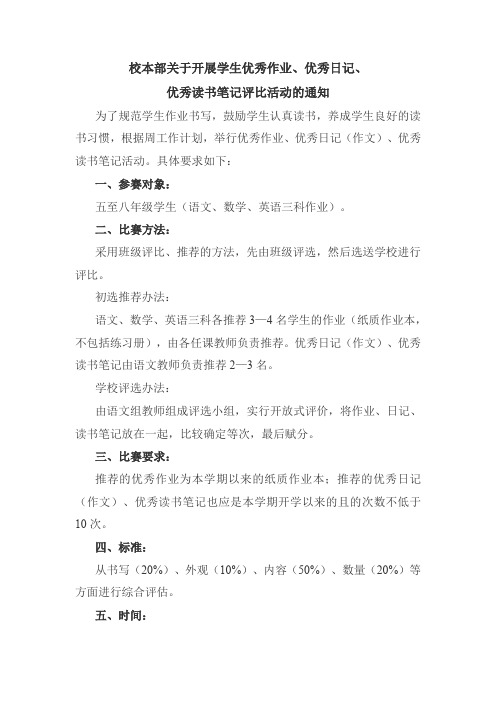 校本部关于开展学生优秀作业、优秀日记、
优秀读书笔记评比活动的通知

为了规范学生作业书写，鼓励学生认真读书，养成学生良好的读书习惯，根据周工作计划，举行优秀作业、优秀日记（作文）、优秀读书笔记活动。具体要求如下：

一、参赛对象：

五至八年级学生（语文、数学、英语三科作业）。

二、比赛方法：

采用班级评比、推荐的方法，先由班级评选，然后选送学校进行评比。

初选推荐办法：

语文、数学、英语三科各推荐 3—4 名学生的作业（纸质作业本，不包括练习册），由各任课教师负责推荐。优秀日记（作文）、优秀读书笔记由语文教师负责推荐 2—3 名。

学校评选办法：

由语文组教师组成评选小组，实行开放式评价，将作业、日记、读书笔记放在一起，比较确定等次，最后赋分。

三、比赛要求：

推荐的优秀作业为本学期以来的纸质作业本；推荐的优秀日记（作文）、优秀读书笔记也应是本学期开学以来的且的次数不低于 10 次。

四、标准：

从书写（20%）、外观（10%）、内容（50%）、数量（20%）等方面进行综合评估。

五、时间：